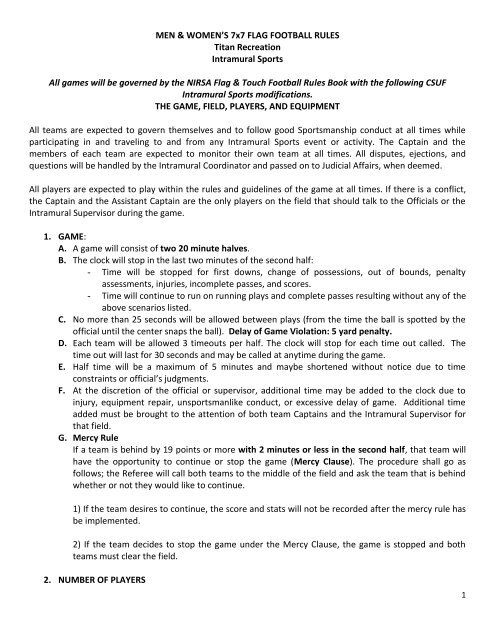 MEN & WOMEN'S 7x7 FLAG FOOTBALL RULES
Titan Recreation
Intramural Sports

All games will be governed by the NIRSA Flag & Touch Football Rules Book with the following CSUF Intramural Sports modifications.
THE GAME, FIELD, PLAYERS, AND EQUIPMENT

All teams are expected to govern themselves and to follow good Sportsmanship conduct at all times while participating in and traveling to and from any Intramural Sports event or activity. The Captain and the members of each team are expected to monitor their own team at all times. All disputes, ejections, and questions will be handled by the Intramural Coordinator and passed on to Judicial Affairs, when deemed.

All players are expected to play within the rules and guidelines of the game at all times. If there is a conflict, the Captain and the Assistant Captain are the only players on the field that should talk to the Officials or the Intramural Supervisor during the game.

1. GAME:
A. A game will consist of two 20 minute halves.
B. The clock will stop in the last two minutes of the second half:
- Time will be stopped for first downs, change of possessions, out of bounds, penalty assessments, injuries, incomplete passes, and scores.
- Time will continue to run on running plays and complete passes resulting without any of the above scenarios listed.
C. No more than 25 seconds will be allowed between plays (from the time the ball is spotted by the official until the center snaps the ball). Delay of Game Violation: 5 yard penalty.
D. Each team will be allowed 3 timeouts per half. The clock will stop for each time out called. The time out will last for 30 seconds and may be called at anytime during the game.
E. Half time will be a maximum of 5 minutes and maybe shortened without notice due to time constraints or official's judgments.
F. At the discretion of the official or supervisor, additional time may be added to the clock due to injury, equipment repair, unsportsmanlike conduct, or excessive delay of game. Additional time added must be brought to the attention of both team Captains and the Intramural Supervisor for that field.
G. Mercy Rule
If a team is behind by 19 points or more with 2 minutes or less in the second half, that team will have the opportunity to continue or stop the game (Mercy Clause). The procedure shall go as follows; the Referee will call both teams to the middle of the field and ask the team that is behind whether or not they would like to continue.

1) If the team desires to continue, the score and stats will not be recorded after the mercy rule has be implemented.

2) If the team decides to stop the game under the Mercy Clause, the game is stopped and both teams must clear the field.

2. NUMBER OF PLAYERS

1